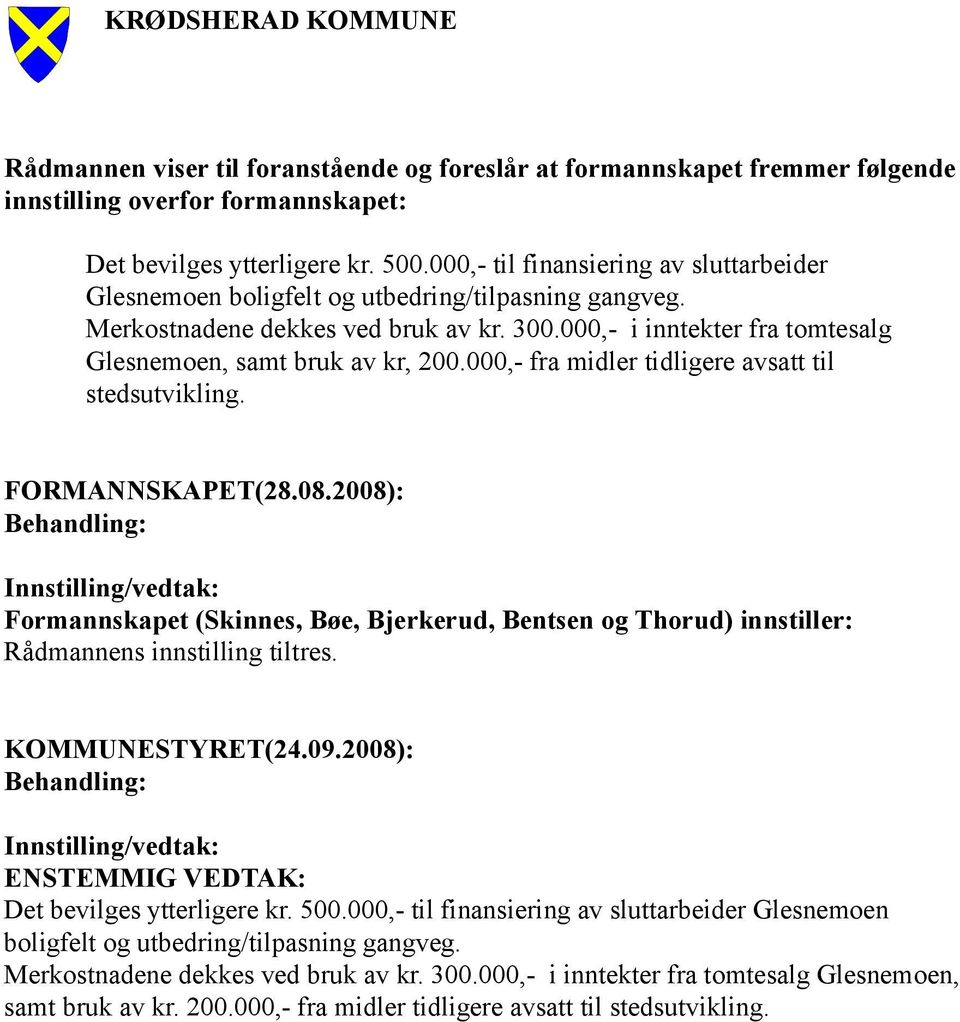 KRØDSHERAD KOMMUNE

Rådmannen viser til foranstående og foreslår at formannskapet fremmer følgende innstilling overfor formannskapet:

Det bevilges ytterligere kr. 500.000,- til finansiering av sluttarbeider Glesnemoen boligfelt og utbedring/tilpasning gangveg. Merkostnadene dekkes ved bruk av kr. 300.000,- i inntekter fra tomtesalg Glesnemoen, samt bruk av kr, 200.000,- fra midler tidligere avsatt til stedsutvikling.

FORMANNSKAPET(28.08.2008):
Behandling:

Innstilling/vedtak:
Formannskapet (Skinnes, Bøe, Bjerkerud, Bentsen og Thorud) innstiller:
Rådmannens innstilling tiltres.

KOMMUNESTYRET(24.09.2008):
Behandling:

Innstilling/vedtak:
ENSTEMMIG VEDTAK:
Det bevilges ytterligere kr. 500.000,- til finansiering av sluttarbeider Glesnemoen boligfelt og utbedring/tilpasning gangveg.
Merkostnadene dekkes ved bruk av kr. 300.000,- i inntekter fra tomtesalg Glesnemoen, samt bruk av kr. 200.000,- fra midler tidligere avsatt til stedsutvikling.